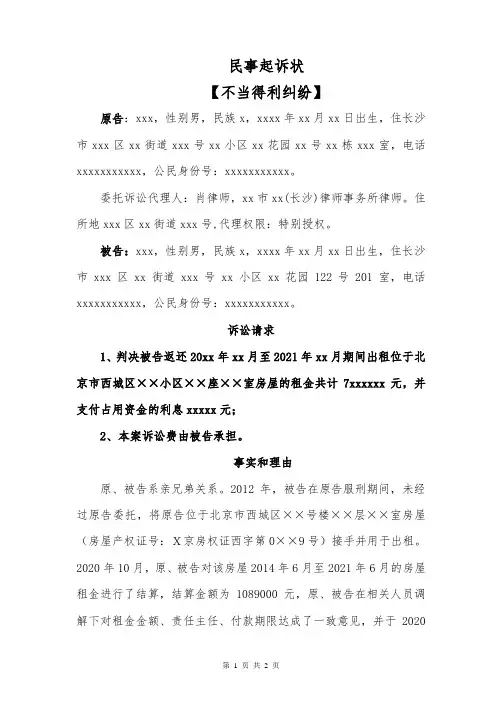 民事起诉状
【不当得利纠纷】

原告：xxx，性别男，民族 x，xxxx 年 xx 月 xx 日出生，住长沙市 xxx 区 xx 街道 xxx 号 xx 小区 xx 花园 xx 号 xx 栋 xxx 室，电话 xxxxxxxxxxx，公民身份号：xxxxxxxxxxxx。

委托诉讼代理人：肖律师，xx 市 xx(长沙)律师事务所律师。住所地 xxx 区 xx 街道 xxx 号,代理权限：特别授权。

被告：xxx，性别男，民族 x，xxxx 年 xx 月 xx 日出生，住长沙市 xxx 区 xx 街道 xxx 号 xx 小区 xx 花园 122 号 201 室，电话 xxxxxxxxxxx，公民身份号：xxxxxxxxxxxx。

诉讼请求

1、判决被告返还 20xx 年 xx 月至 2021 年 xx 月期间出租位于北京市西城区××小区××座××室房屋的租金共计 7xxxxxx 元，并支付占用资金的利息 xxxxx 元；

2、本案诉讼费由被告承担。

事实和理由

原、被告系亲兄弟关系。2012 年，被告在原告服刑期间，未经过原告委托，将原告位于北京市西城区××号楼××层××室房屋（房屋产权证号：X 京房权证西字第 0××9 号）接手并用于出租。2020 年 10 月，原、被告对该房屋 2014 年 6 月至 2021 年 6 月的房屋租金进行了结算，结算金额为 1089000 元，原、被告在相关人员调解下对租金金额、责任主任、付款期限达成了一致意见，并于 2020

第 1 页 共 2 页